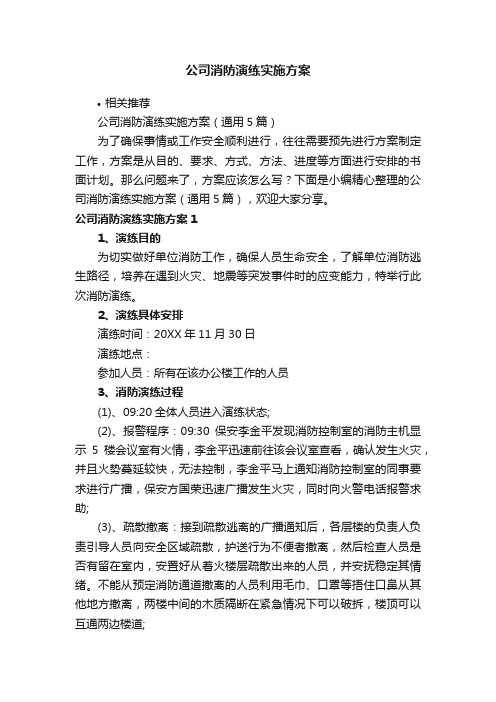 公司消防演练实施方案

• 相关推荐

公司消防演练实施方案（通用 5 篇）

为了确保事情或工作安全顺利进行，往往需要预先进行方案制定工作，方案是从目的、要求、方式、方法、进度等方面进行安排的书面计划。那么问题来了，方案应该怎么写？下面是小编精心整理的公司消防演练实施方案（通用 5 篇），欢迎大家分享。

公司消防演练实施方案 1

1、演练目的

为切实做好单位消防工作，确保人员生命安全，了解单位消防逃生路径，培养在遇到火灾、地震等突发事件时的应变能力，特举行此次消防演练。

2、演练具体安排

演练时间：20XX 年 11 月 30 日

演练地点：

参加人员：所有在该办公楼工作的人员

3、消防演练过程

(1)、09:20 全体人员进入演练状态;

(2)、报警程序：09:30 保安李金平发现消防控制室的消防主机显示 5 楼会议室有火情，李金平迅速前往该会议室查看，确认发生火灾，并且火势蔓延较快，无法控制，李金平马上通知消防控制室的同事要求进行广播，保安方国荣迅速广播发生火灾，同时向火警电话报警求助;

(3)、疏散撤离：接到疏散逃离的广播通知后，各层楼的负责人负责引导人员向安全区域疏散，护送行为不便者撤离，然后检查人员是否有留在室内，安置好从着火楼层疏散出来的人员，并安抚稳定其情绪。不能从预定消防通道撤离的人员利用毛巾、口罩等捂住口鼻从其他地方撤离，两楼中间的木质隔断在紧急情况下可以破拆，楼顶可以互通两边楼道;